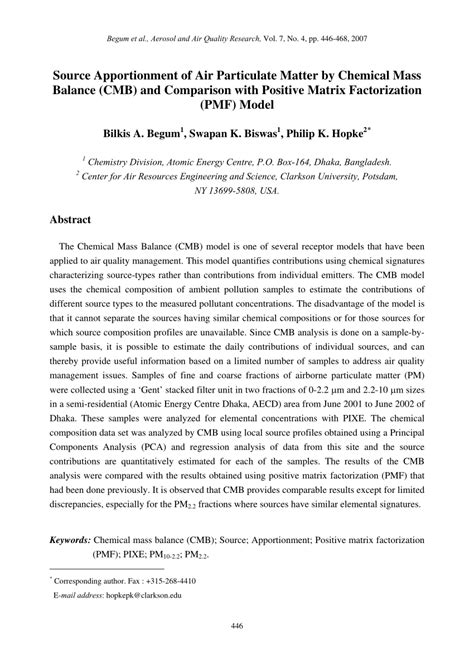 Begum et al., Aerosol and Air Quality Research, Vol. 7, No. 4, pp. 446-468, 2007

Source Apportionment of Air Particulate Matter by Chemical Mass Balance (CMB) and Comparison with Positive Matrix Factorization (PMF) Model

Bilkis A. Begum$^1$, Swapan K. Biswas$^1$, Philip K. Hopke$^{2*}$

$^1$ Chemistry Division, Atomic Energy Centre, P.O. Box-164, Dhaka, Bangladesh.
$^2$ Center for Air Resources Engineering and Science, Clarkson University, Potsdam, NY 13699-5808, USA.

Abstract

The Chemical Mass Balance (CMB) model is one of several receptor models that have been applied to air quality management. This model quantifies contributions using chemical signatures characterizing source-types rather than contributions from individual emitters. The CMB model uses the chemical composition of ambient pollution samples to estimate the contributions of different source types to the measured pollutant concentrations. The disadvantage of the model is that it cannot separate the sources having similar chemical compositions or for those sources for which source composition profiles are unavailable. Since CMB analysis is done on a sample-by-sample basis, it is possible to estimate the daily contributions of individual sources, and can thereby provide useful information based on a limited number of samples to address air quality management issues. Samples of fine and coarse fractions of airborne particulate matter (PM) were collected using a 'Gent' stacked filter unit in two fractions of 0-2.2 μm and 2.2-10 μm sizes in a semi-residential (Atomic Energy Centre Dhaka, AECD) area from June 2001 to June 2002 of Dhaka. These samples were analyzed for elemental concentrations with PIXE. The chemical composition data set was analyzed by CMB using local source profiles obtained using a Principal Components Analysis (PCA) and regression analysis of data from this site and the source contributions are quantitatively estimated for each of the samples. The results of the CMB analysis were compared with the results obtained using positive matrix factorization (PMF) that had been done previously. It is observed that CMB provides comparable results except for limited discrepancies, especially for the $PM_{2.2}$ fractions where sources have similar elemental signatures.

Keywords: Chemical mass balance (CMB); Source; Apportionment; Positive matrix factorization (PMF); PIXE; $PM_{10-2.2}$; $PM_{2.2}$.

$^*$ Corresponding author. Fax : +315-268-4410
E-mail address: hopkepk@clarkson.edu

446